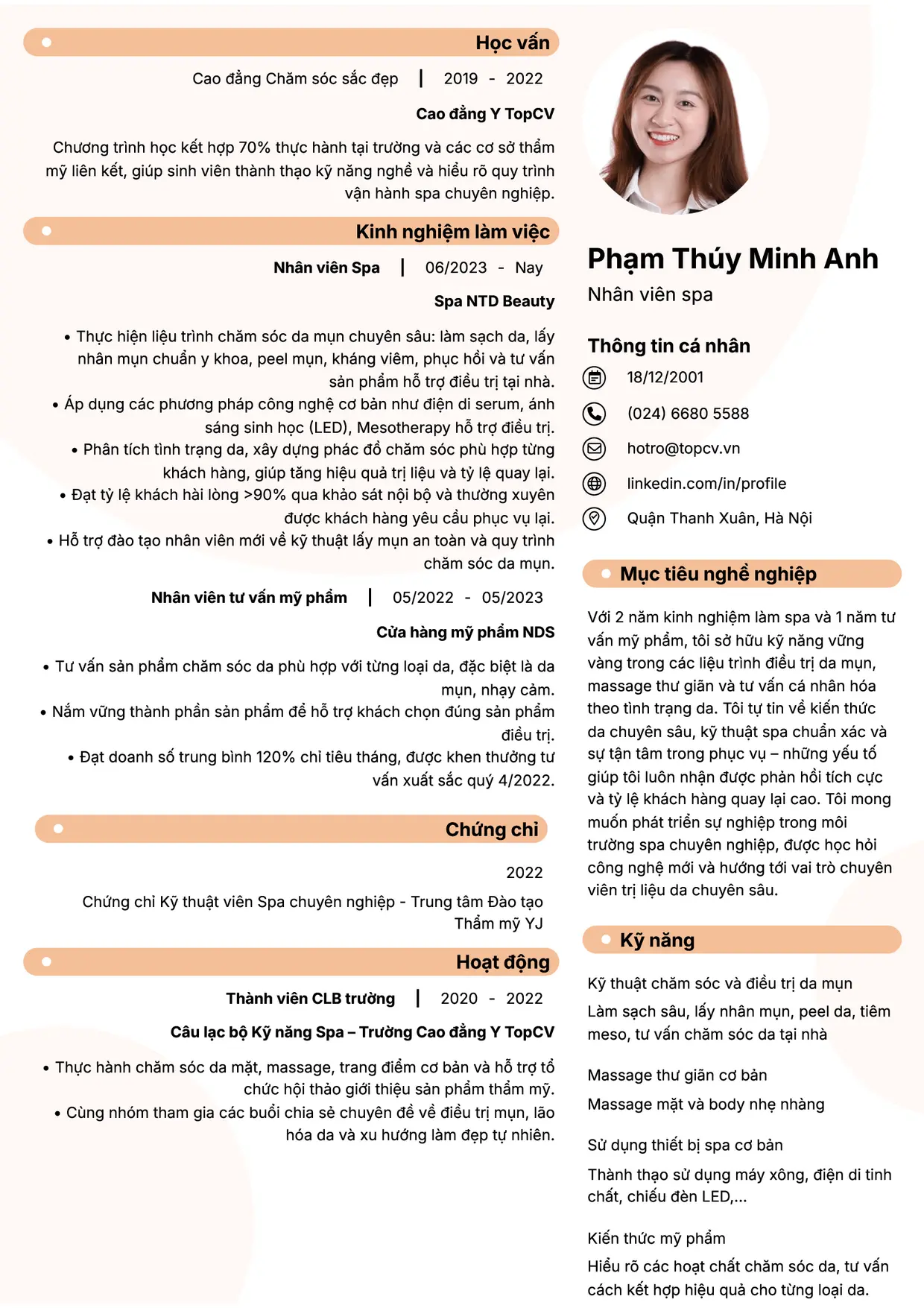 Học vấn

Cao đẳng Chăm sóc sắc đẹp | 2019 - 2022

Cao đẳng Y TopCV

Chương trình học kết hợp 70% thực hành tại trường và các cơ sở thẩm mỹ liên kết, giúp sinh viên thành thạo kỹ năng nghề và hiểu rõ quy trình vận hành spa chuyên nghiệp.

Kinh nghiệm làm việc

Nhân viên Spa | 06/2023 - Nay

Spa NTD Beauty

• Thực hiện liệu trình chăm sóc da mụn chuyên sâu: làm sạch da, lấy nhân mụn chuẩn y khoa, peel mụn, kháng viêm, phục hồi và tư vấn sản phẩm hỗ trợ điều trị tại nhà.
• Áp dụng các phương pháp công nghệ cơ bản như điện di serum, ánh sáng sinh học (LED), Mesotherapy hỗ trợ điều trị.
• Phân tích tình trạng da, xây dựng phác đồ chăm sóc phù hợp từng khách hàng, giúp tăng hiệu quả trị liệu và tỷ lệ quay lại.
• Đạt tỷ lệ khách hài lòng >90% qua khảo sát nội bộ và thường xuyên được khách hàng yêu cầu phục vụ lại.
• Hỗ trợ đào tạo nhân viên mới về kỹ thuật lấy mụn an toàn và quy trình chăm sóc da mụn.

Nhân viên tư vấn mỹ phẩm | 05/2022 - 05/2023

Cửa hàng mỹ phẩm NDS

• Tư vấn sản phẩm chăm sóc da phù hợp với từng loại da, đặc biệt là da mụn, nhạy cảm.
• Nắm vững thành phần sản phẩm để hỗ trợ khách chọn đúng sản phẩm điều trị.
• Đạt doanh số trung bình 120% chỉ tiêu tháng, được khen thưởng tư vấn xuất sắc quý 4/2022.

Chứng chỉ

2022

Chứng chỉ Kỹ thuật viên Spa chuyên nghiệp - Trung tâm Đào tạo Thẩm mỹ YJ

Hoạt động

Thành viên CLB trường | 2020 - 2022

Câu lạc bộ Kỹ năng Spa – Trường Cao đẳng Y TopCV

• Thực hành chăm sóc da mặt, massage, trang điểm cơ bản và hỗ trợ tổ chức hội thảo giới thiệu sản phẩm thẩm mỹ.
• Cùng nhóm tham gia các buổi chia sẻ chuyên đề về điều trị mụn, lão hóa da và xu hướng làm đẹp tự nhiên.

Phạm Thúy Minh Anh

Nhân viên spa

Thông tin cá nhân

18/12/2001

(024) 6680 5588

hotro@topcv.vn

linkedin.com/in/profile

Quận Thanh Xuân, Hà Nội

Mục tiêu nghề nghiệp

Với 2 năm kinh nghiệm làm spa và 1 năm tư vấn mỹ phẩm, tôi sở hữu kỹ năng vững vàng trong các liệu trình điều trị da mụn, massage thư giãn và tư vấn cá nhân hóa theo tình trạng da. Tôi tự tin về kiến thức da chuyên sâu, kỹ thuật spa chuẩn xác và sự tận tâm trong phục vụ – những yếu tố giúp tôi luôn nhận được phản hồi tích cực và tỷ lệ khách hàng quay lại cao. Tôi mong muốn phát triển sự nghiệp trong môi trường spa chuyên nghiệp, được học hỏi công nghệ mới và hướng tới vai trò chuyên viên trị liệu da chuyên sâu.

Kỹ năng

Kỹ thuật chăm sóc và điều trị da mụn

Làm sạch sâu, lấy nhân mụn, peel da, tiêm meso, tư vấn chăm sóc da tại nhà

Massage thư giãn cơ bản

Massage mặt và body nhẹ nhàng

Sử dụng thiết bị spa cơ bản

Thành thạo sử dụng máy xông, điện di tinh chất, chiếu đèn LED,...

Kiến thức mỹ phẩm

Hiểu rõ các hoạt chất chăm sóc da, tư vấn cách kết hợp hiệu quả cho từng loại da.